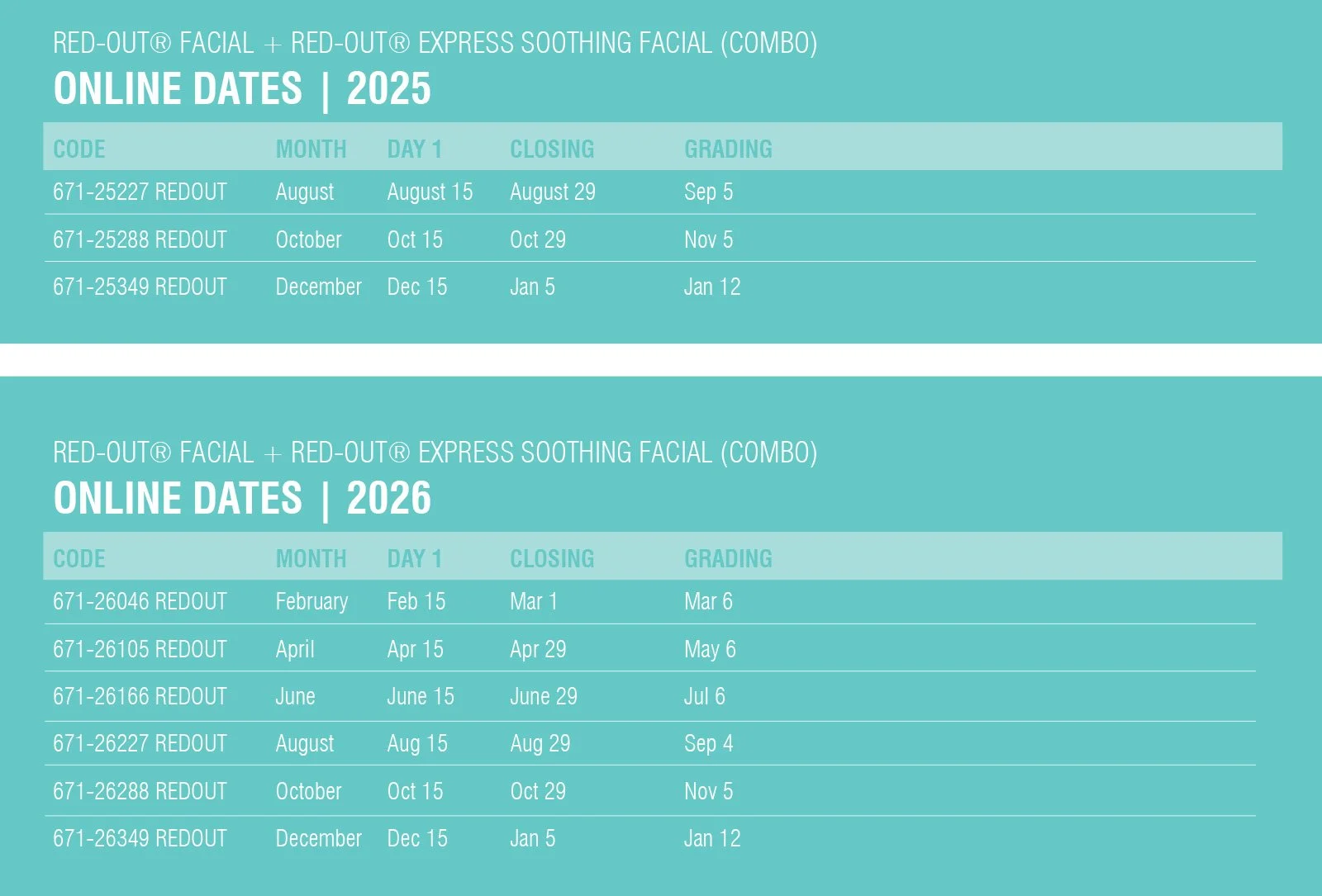 RED-OUT® FACIAL + RED-OUT® EXPRESS SOOTHING FACIAL (COMBO)

ONLINE DATES | 2025

| CODE | MONTH | DAY 1 | CLOSING | GRADING |
|---|---|---|---|---|
| 671-25227 REDOUT | August | August 15 | August 29 | Sep 5 |
| 671-25288 REDOUT | October | Oct 15 | Oct 29 | Nov 5 |
| 671-25349 REDOUT | December | Dec 15 | Jan 5 | Jan 12 |

RED-OUT® FACIAL + RED-OUT® EXPRESS SOOTHING FACIAL (COMBO)

ONLINE DATES | 2026

| CODE | MONTH | DAY 1 | CLOSING | GRADING |
|---|---|---|---|---|
| 671-26046 REDOUT | February | Feb 15 | Mar 1 | Mar 6 |
| 671-26105 REDOUT | April | Apr 15 | Apr 29 | May 6 |
| 671-26166 REDOUT | June | June 15 | June 29 | Jul 6 |
| 671-26227 REDOUT | August | Aug 15 | Aug 29 | Sep 4 |
| 671-26288 REDOUT | October | Oct 15 | Oct 29 | Nov 5 |
| 671-26349 REDOUT | December | Dec 15 | Jan 5 | Jan 12 |